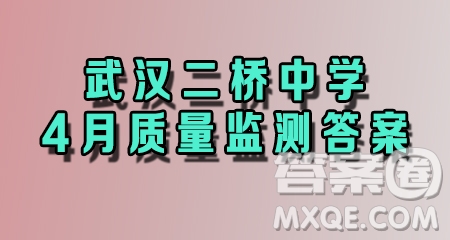 武汉二桥中学
4月质量监测答案

答案圈
MXQE.COM